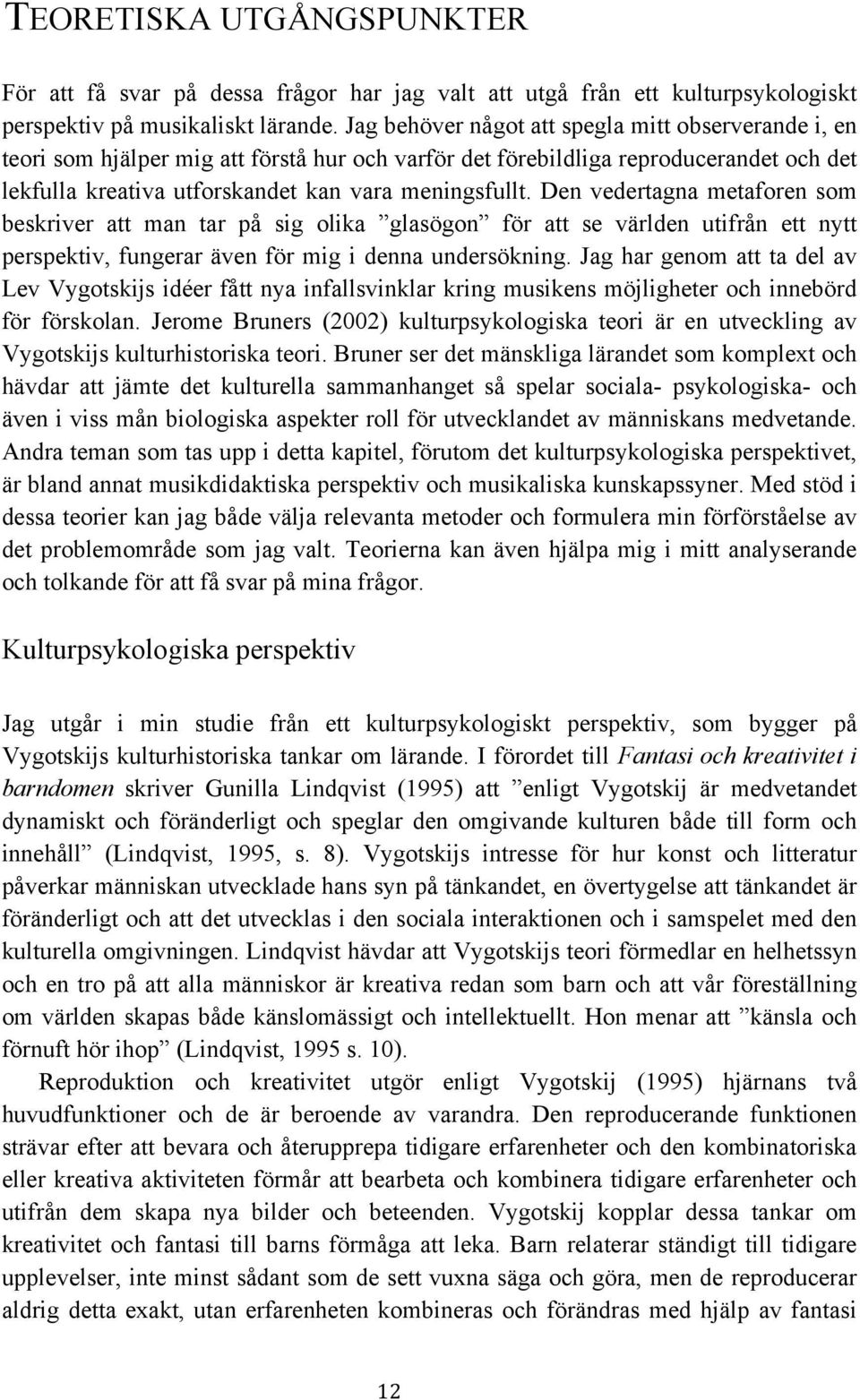 TEORETISKA UTGÅNGSPUNKTER

För att få svar på dessa frågor har jag valt att utgå från ett kulturpsykologiskt perspektiv på musikaliskt lärande. Jag behöver något att spegla mitt observerande i, en teori som hjälper mig att förstå hur och varför det förebildliga reproducerandet och det lekfulla kreativa utforskandet kan vara meningsfullt. Den vedertagna metaforen som beskriver att man tar på sig olika ”glasögon” för att se världen utifrån ett nytt perspektiv, fungerar även för mig i denna undersökning. Jag har genom att ta del av Lev Vygotskijs idéer fått nya infallsvinklar kring musikens möjligheter och innebörd för förskolan. Jerome Bruners (2002) kulturpsykologiska teori är en utveckling av Vygotskijs kulturhistoriska teori. Bruner ser det mänskliga lärandet som komplext och hävdar att jämte det kulturella sammanhanget så spelar sociala- psykologiska- och även i viss mån biologiska aspekter roll för utvecklandet av människans medvetande. Andra teman som tas upp i detta kapitel, förutom det kulturpsykologiska perspektivet, är bland annat musikdidaktiska perspektiv och musikaliska kunskapssyner. Med stöd i dessa teorier kan jag både välja relevanta metoder och formulera min förförståelse av det problemområde som jag valt. Teorierna kan även hjälpa mig i mitt analyserande och tolkande för att få svar på mina frågor.

Kulturpsykologiska perspektiv

Jag utgår i min studie från ett kulturpsykologiskt perspektiv, som bygger på Vygotskijs kulturhistoriska tankar om lärande. I förordet till Fantasi och kreativitet i barndomen skriver Gunilla Lindqvist (1995) att ”enligt Vygotskij är medvetandet dynamiskt och föränderligt och speglar den omgivande kulturen både till form och innehåll” (Lindqvist, 1995, s. 8). Vygotskijs intresse för hur konst och litteratur påverkar människan utvecklade hans syn på tänkandet, en övertygelse att tänkandet är föränderligt och att det utvecklas i den sociala interaktionen och i samspelet med den kulturella omgivningen. Lindqvist hävdar att Vygotskijs teori förmedlar en helhetssyn och en tro på att alla människor är kreativa redan som barn och att vår föreställning om världen skapas både känslomässigt och intellektuellt. Hon menar att ”känsla och förnuft hör ihop” (Lindqvist, 1995 s. 10).

Reproduktion och kreativitet utgör enligt Vygotskij (1995) hjärnans två huvudfunktioner och de är beroende av varandra. Den reproducerande funktionen strävar efter att bevara och återupprepa tidigare erfarenheter och den kombinatoriska eller kreativa aktiviteten förmår att bearbeta och kombinera tidigare erfarenheter och utifrån dem skapa nya bilder och beteenden. Vygotskij kopplar dessa tankar om kreativitet och fantasi till barns förmåga att leka. Barn relaterar ständigt till tidigare upplevelser, inte minst sådant som de sett vuxna säga och göra, men de reproducerar aldrig detta exakt, utan erfarenheten kombineras och förändras med hjälp av fantasi

12